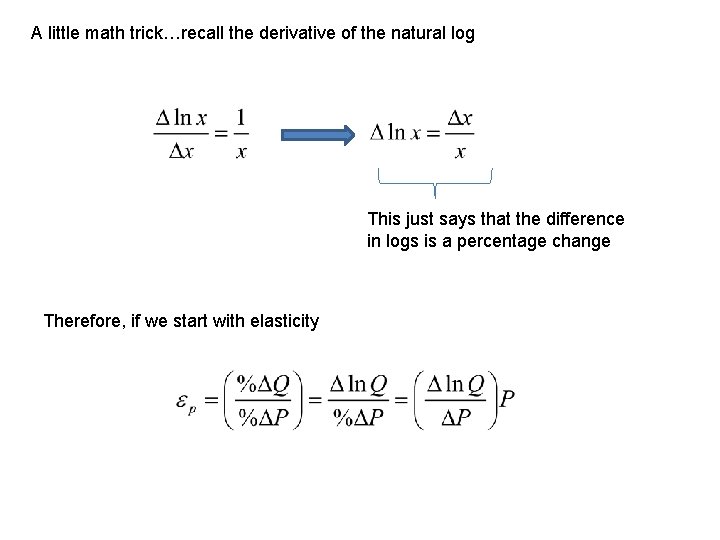 A little math trick…recall the derivative of the natural log

$\frac{\Delta \ln x}{\Delta x} = \frac{1}{x}$ $\Delta \ln x = \frac{\Delta x}{x}$

This just says that the difference in logs is a percentage change

Therefore, if we start with elasticity

$\varepsilon_p = \left(\frac{\%\Delta Q}{\%\Delta P}\right) = \frac{\Delta \ln Q}{\%\Delta P} = \left(\frac{\Delta \ln Q}{\Delta P}\right)P$